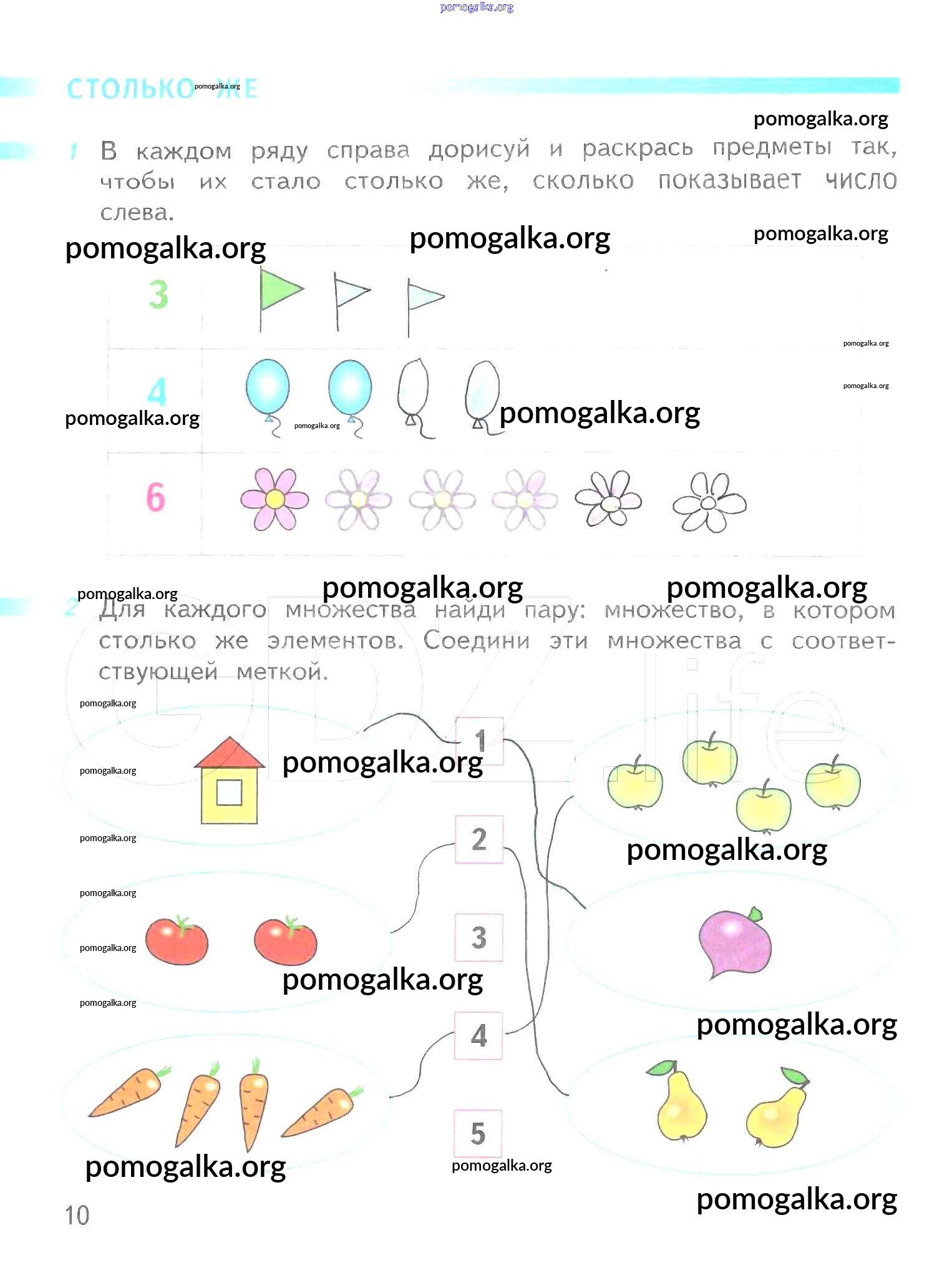 СТОЛЬКО ЖЕ

1 В каждом ряду справа дорисуй и раскрась предметы так, чтобы их стало столько же, сколько показывает число слева.

3

4

6

2 Для каждого множества найди пару: множество, в котором столько же элементов. Соедини эти множества с соответствующей меткой.

1

2

3

4

5

10

pomogalka.org